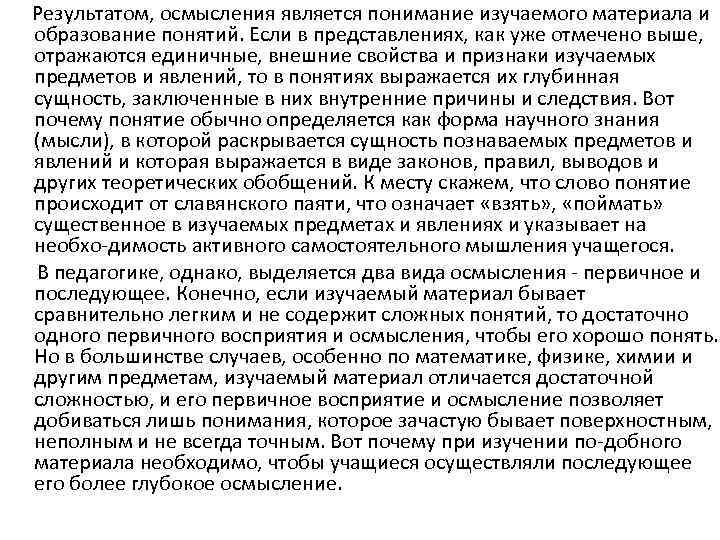 Результатом, осмысления является понимание изучаемого материала и образование понятий. Если в представлениях, как уже отмечено выше, отражаются единичные, внешние свойства и признаки изучаемых предметов и явлений, то в понятиях выражается их глубинная сущность, заключенные в них внутренние причины и следствия. Вот почему понятие обычно определяется как форма научного знания (мысли), в которой раскрывается сущность познаваемых предметов и явлений и которая выражается в виде законов, правил, выводов и других теоретических обобщений. К месту скажем, что слово понятие происходит от славянского паяти, что означает «взять», «поймать» существенное в изучаемых предметах и явлениях и указывает на необхо-димость активного самостоятельного мышления учащегося.

В педагогике, однако, выделяется два вида осмысления - первичное и последующее. Конечно, если изучаемый материал бывает сравнительно легким и не содержит сложных понятий, то достаточно одного первичного восприятия и осмысления, чтобы его хорошо понять. Но в большинстве случаев, особенно по математике, физике, химии и другим предметам, изучаемый материал отличается достаточной сложностью, и его первичное восприятие и осмысление позволяет добиваться лишь понимания, которое зачастую бывает поверхностным, неполным и не всегда точным. Вот почему при изучении по-добного материала необходимо, чтобы учащиеся осуществляли последующее его более глубокое осмысление.